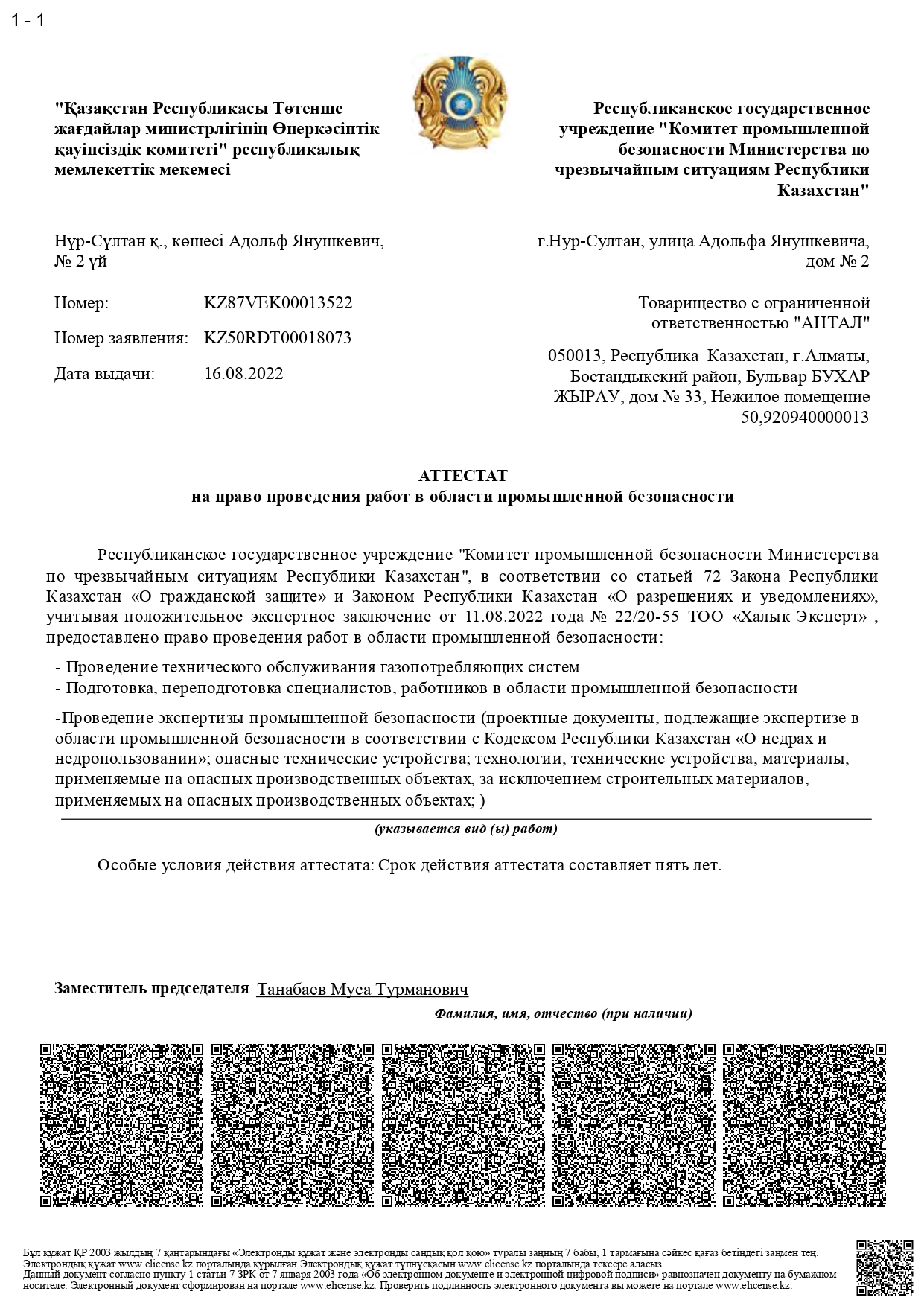 1 - 1

"Қазақстан Республикасы Төтенше жағдайлар министрлігінің Өнеркәсіптік қауіпсіздік комитеті" республикалық мемлекеттік мекемесі

Республиканское государственное учреждение "Комитет промышленной безопасности Министерства по чрезвычайным ситуациям Республики Казахстан"

Нұр-Сұлтан қ., көшесі Адольф Янушкевич, № 2 үй

г.Нур-Султан, улица Адольфа Янушкевича, дом № 2

Номер: KZ87VEK00013522

Номер заявления: KZ50RDT00018073

Дата выдачи: 16.08.2022

Товарищество с ограниченной ответственностью "АНТАЛ"

050013, Республика Казахстан, г.Алматы, Бостандыкский район, Бульвар БУХАР ЖЫРАУ, дом № 33, Нежилое помещение 50,920940000013

АТТЕСТАТ
на право проведения работ в области промышленной безопасности

Республиканское государственное учреждение "Комитет промышленной безопасности Министерства по чрезвычайным ситуациям Республики Казахстан", в соответствии со статьей 72 Закона Республики Казахстан «О гражданской защите» и Законом Республики Казахстан «О разрешениях и уведомлениях», учитывая положительное экспертное заключение от 11.08.2022 года № 22/20-55 ТОО «Халык Эксперт» , предоставлено право проведения работ в области промышленной безопасности:

- Проведение технического обслуживания газопотребляющих систем
- Подготовка, переподготовка специалистов, работников в области промышленной безопасности

-Проведение экспертизы промышленной безопасности (проектные документы, подлежащие экспертизе в области промышленной безопасности в соответствии с Кодексом Республики Казахстан «О недрах и недропользовании»; опасные технические устройства; технологии, технические устройства, материалы, применяемые на опасных производственных объектах, за исключением строительных материалов, применяемых на опасных производственных объектах; )

(указывается вид (ы) работ)

Особые условия действия аттестата: Срок действия аттестата составляет пять лет.

Заместитель председателя Танабаев Муса Турманович

Фамилия, имя, отчество (при наличии)

Бұл құжат ҚР 2003 жылдың 7 қаңтарындағы «Электронды құжат және электронды сандық қол қою» туралы заңның 7 бабы, 1 тармағына сәйкес қағаз бетіндегі заңмен тең. Электрондық құжат www.elicense.kz порталында құрылған.Электрондық құжат түпнұсқасын www.elicense.kz порталында тексере аласыз.
Данный документ согласно пункту 1 статьи 7 ЗРК от 7 января 2003 года «Об электронном документе и электронной цифровой подписи» равнозначен документу на бумажном носителе. Электронный документ сформирован на портале www.elicense.kz. Проверить подлинность электронного документа вы можете на портале www.elicense.kz.